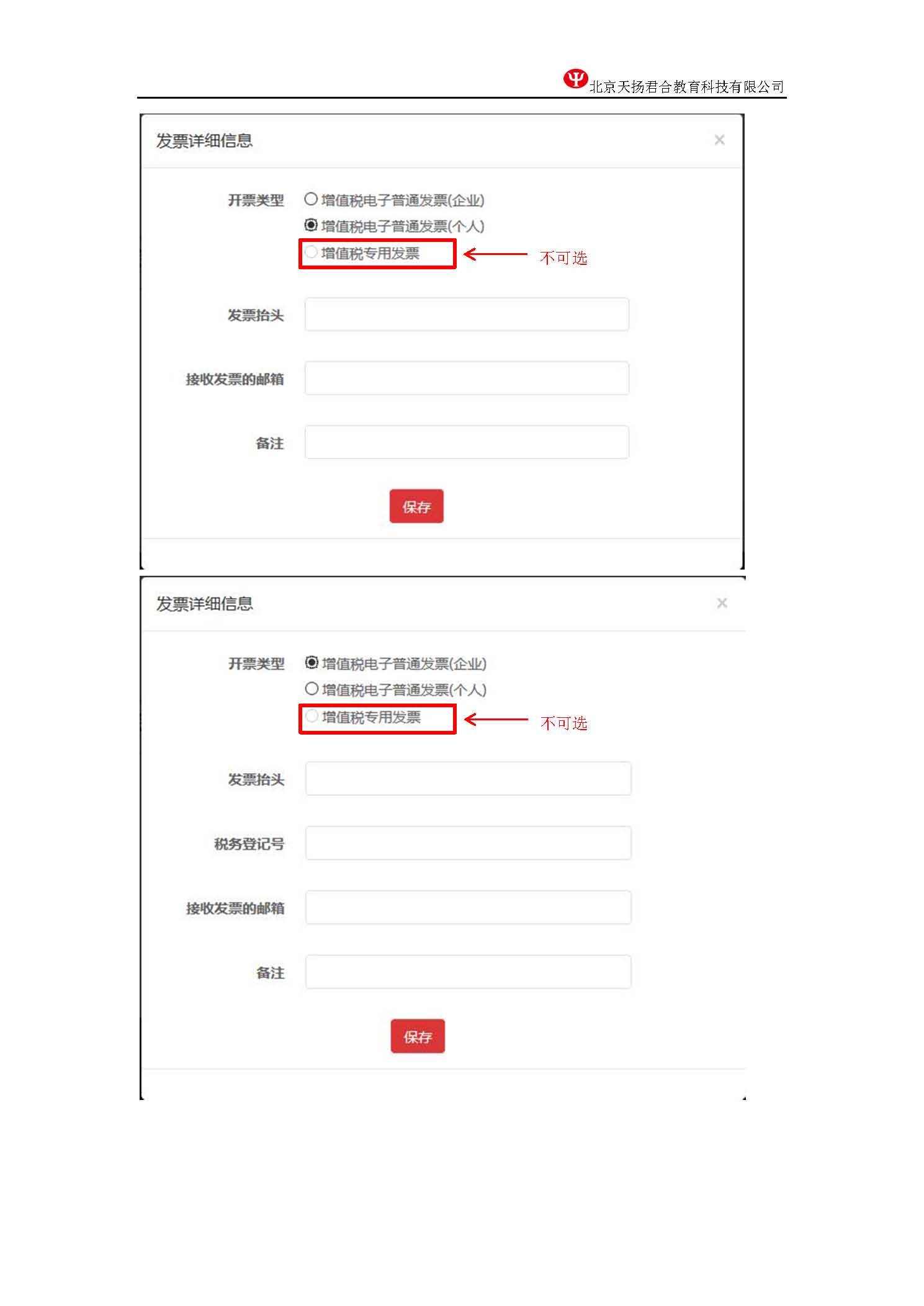 北京天扬君合教育科技有限公司

发票详细信息 ×

开票类型 增值税电子普通发票(企业)
增值税电子普通发票(个人)
增值税专用发票 不可选

发票抬头

接收发票的邮箱

备注

保存

发票详细信息 ×

开票类型 增值税电子普通发票(企业)
增值税电子普通发票(个人)
增值税专用发票 不可选

发票抬头

税务登记号

接收发票的邮箱

备注

保存